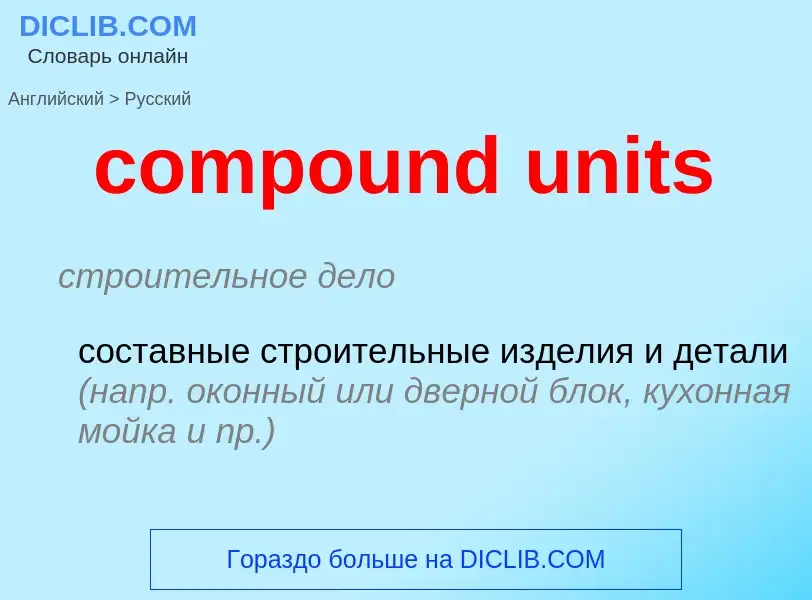 DICLIB.COM
Словарь онлайн

Английский > Русский

compound units

строительное дело

составные строительные изделия и детали (напр. оконный или дверной блок, кухонная мойка и пр.)

Гораздо больше на DICLIB.COM